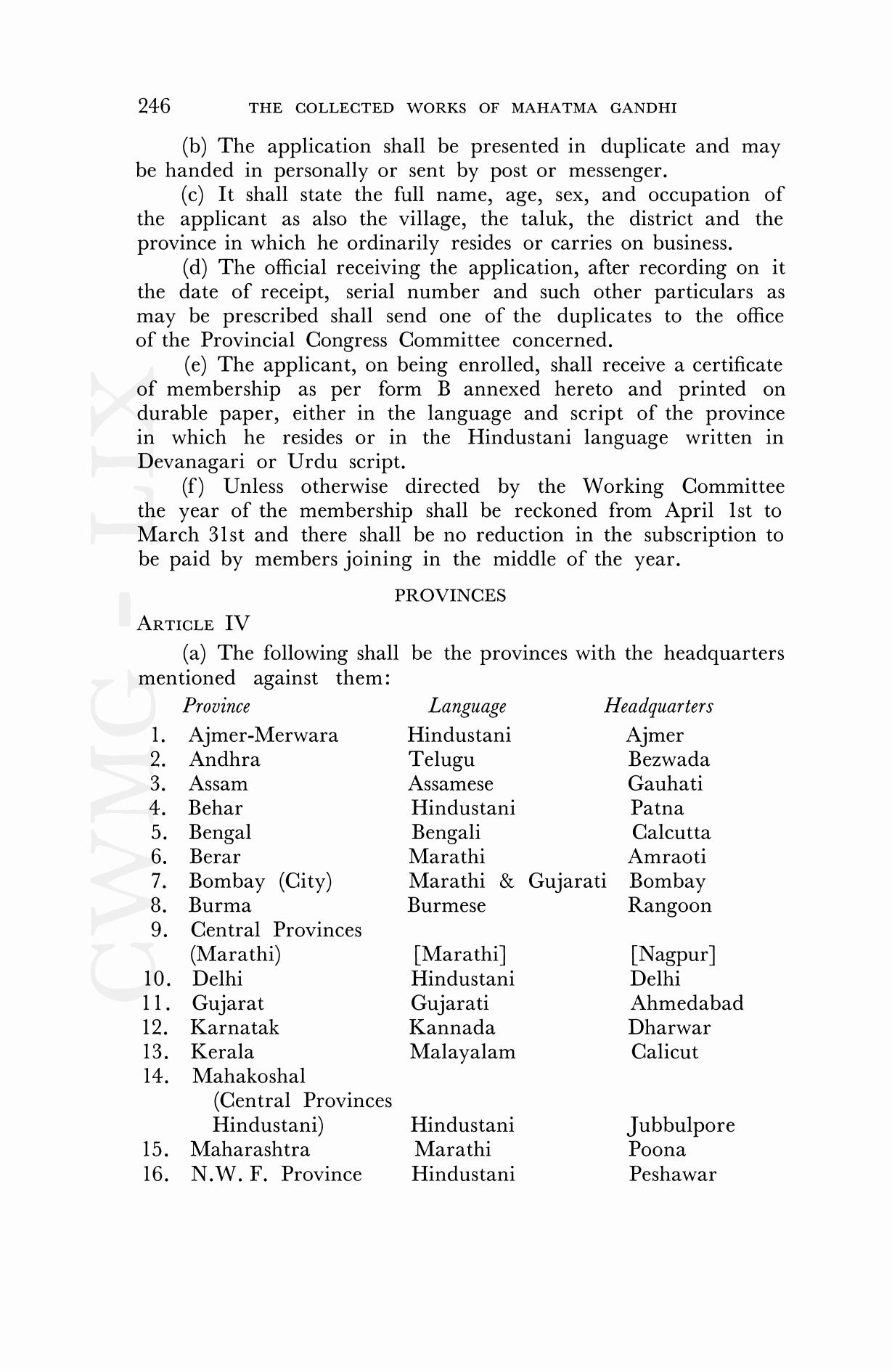 246 THE COLLECTED WORKS OF MAHATMA GANDHI

(b) The application shall be presented in duplicate and may be handed in personally or sent by post or messenger.

(c) It shall state the full name, age, sex, and occupation of the applicant as also the village, the taluk, the district and the province in which he ordinarily resides or carries on business.

(d) The official receiving the application, after recording on it the date of receipt, serial number and such other particulars as may be prescribed shall send one of the duplicates to the office of the Provincial Congress Committee concerned.

(e) The applicant, on being enrolled, shall receive a certificate of membership as per form B annexed hereto and printed on durable paper, either in the language and script of the province in which he resides or in the Hindustani language written in Devanagari or Urdu script.

(f) Unless otherwise directed by the Working Committee the year of the membership shall be reckoned from April 1st to March 31st and there shall be no reduction in the subscription to be paid by members joining in the middle of the year.

PROVINCES

ARTICLE IV

(a) The following shall be the provinces with the headquarters mentioned against them:

| | Province | Language | Headquarters |
|---|---|---|---|
| 1. | Ajmer-Merwara | Hindustani | Ajmer |
| 2. | Andhra | Telugu | Bezwada |
| 3. | Assam | Assamese | Gauhati |
| 4. | Behar | Hindustani | Patna |
| 5. | Bengal | Bengali | Calcutta |
| 6. | Berar | Marathi | Amraoti |
| 7. | Bombay (City) | Marathi & Gujarati | Bombay |
| 8. | Burma | Burmese | Rangoon |
| 9. | Central Provinces (Marathi) | [Marathi] | [Nagpur] |
| 10. | Delhi | Hindustani | Delhi |
| 11. | Gujarat | Gujarati | Ahmedabad |
| 12. | Karnatak | Kannada | Dharwar |
| 13. | Kerala | Malayalam | Calicut |
| 14. | Mahakoshal (Central Provinces Hindustani) | Hindustani | Jubbulpore |
| 15. | Maharashtra | Marathi | Poona |
| 16. | N.W. F. Province | Hindustani | Peshawar |

CWMG - LIX